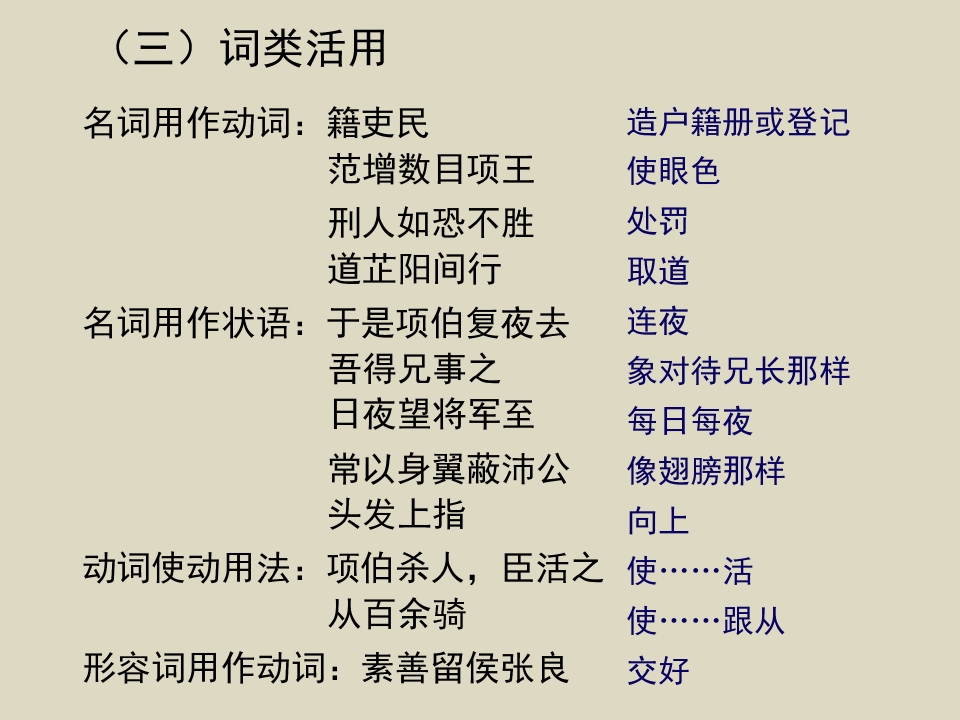 （三）词类活用

名词用作动词：籍吏民 造户籍册或登记
范增数目项王 使眼色
刑人如恐不胜 处罚
道芷阳间行 取道
名词用作状语：于是项伯复夜去 连夜
吾得兄事之 象对待兄长那样
日夜望将军至 每日每夜
常以身翼蔽沛公 像翅膀那样
头发上指 向上
动词使动用法：项伯杀人，臣活之 使……活
从百余骑 使……跟从
形容词用作动词：素善留侯张良 交好